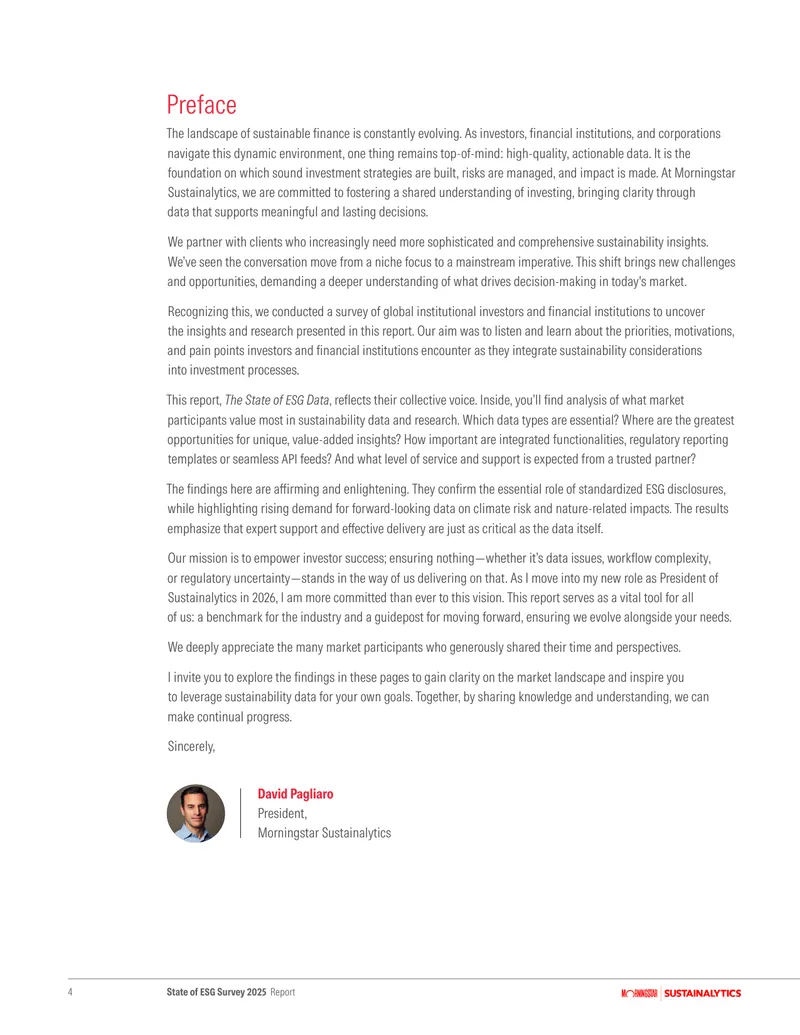 Preface

The landscape of sustainable finance is constantly evolving. As investors, financial institutions, and corporations navigate this dynamic environment, one thing remains top-of-mind: high-quality, actionable data. It is the foundation on which sound investment strategies are built, risks are managed, and impact is made. At Morningstar Sustainalytics, we are committed to fostering a shared understanding of investing, bringing clarity through data that supports meaningful and lasting decisions.

We partner with clients who increasingly need more sophisticated and comprehensive sustainability insights. We've seen the conversation move from a niche focus to a mainstream imperative. This shift brings new challenges and opportunities, demanding a deeper understanding of what drives decision-making in today's market.

Recognizing this, we conducted a survey of global institutional investors and financial institutions to uncover the insights and research presented in this report. Our aim was to listen and learn about the priorities, motivations, and pain points investors and financial institutions encounter as they integrate sustainability considerations into investment processes.

This report, The State of ESG Data, reflects their collective voice. Inside, you'll find analysis of what market participants value most in sustainability data and research. Which data types are essential? Where are the greatest opportunities for unique, value-added insights? How important are integrated functionalities, regulatory reporting templates or seamless API feeds? And what level of service and support is expected from a trusted partner?

The findings here are affirming and enlightening. They confirm the essential role of standardized ESG disclosures, while highlighting rising demand for forward-looking data on climate risk and nature-related impacts. The results emphasize that expert support and effective delivery are just as critical as the data itself.

Our mission is to empower investor success; ensuring nothing—whether it's data issues, workflow complexity, or regulatory uncertainty—stands in the way of us delivering on that. As I move into my new role as President of Sustainalytics in 2026, I am more committed than ever to this vision. This report serves as a vital tool for all of us: a benchmark for the industry and a guidepost for moving forward, ensuring we evolve alongside your needs.

We deeply appreciate the many market participants who generously shared their time and perspectives.

I invite you to explore the findings in these pages to gain clarity on the market landscape and inspire you to leverage sustainability data for your own goals. Together, by sharing knowledge and understanding, we can make continual progress.

Sincerely,

David Pagliaro
President,
Morningstar Sustainalytics

4 State of ESG Survey 2025 Report MORNINGSTAR | SUSTAINALYTICS